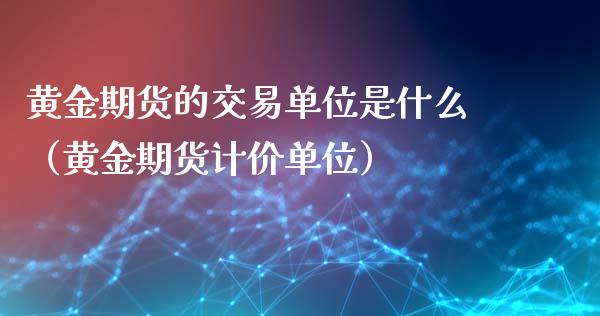 黄金期货的交易单位是什么（黄金期货计价单位）